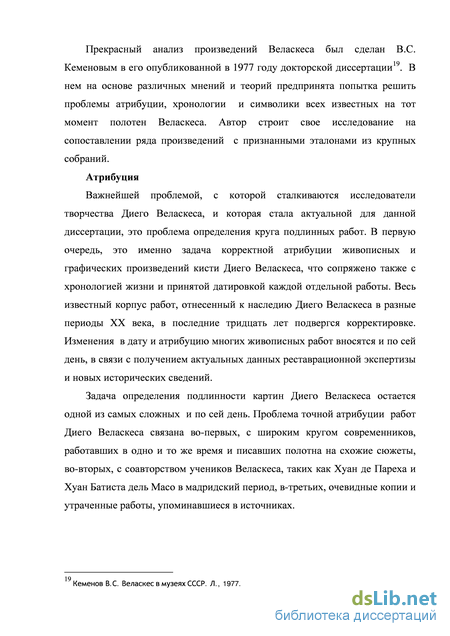 Прекрасный анализ произведений Веласкеса был сделан В.С. Кеменовым в его опубликованной в 1977 году докторской диссертации$^{19}$. В нем на основе различных мнений и теорий предпринята попытка решить проблемы атрибуции, хронологии и символики всех известных на тот момент полотен Веласкеса. Автор строит свое исследование на сопоставлении ряда произведений с признанными эталонами из крупных собраний.

Атрибуция

Важнейшей проблемой, с которой сталкиваются исследователи творчества Диего Веласкеса, и которая стала актуальной для данной диссертации, это проблема определения круга подлинных работ. В первую очередь, это именно задача корректной атрибуции живописных и графических произведений кисти Диего Веласкеса, что сопряжено также с хронологией жизни и принятой датировкой каждой отдельной работы. Весь известный корпус работ, отнесенный к наследию Диего Веласкеса в разные периоды XX века, в последние тридцать лет подвергся корректировке. Изменения в дату и атрибуцию многих живописных работ вносятся и по сей день, в связи с получением актуальных данных реставрационной экспертизы и новых исторических сведений.

Задача определения подлинности картин Диего Веласкеса остается одной из самых сложных и по сей день. Проблема точной атрибуции работ Диего Веласкеса связана во-первых, с широким кругом современников, работавших в одно и то же время и писавших полотна на схожие сюжеты, во-вторых, с соавторством учеников Веласкеса, таких как Хуан де Пареха и Хуан Батиста дель Масо в мадридский период, в-третьих, очевидные копии и утраченные работы, упоминавшиеся в источниках.

$^{19}$ Кеменов В.С. Веласкес в музеях СССР. Л., 1977.

dsLib.net
библиотека диссертаций